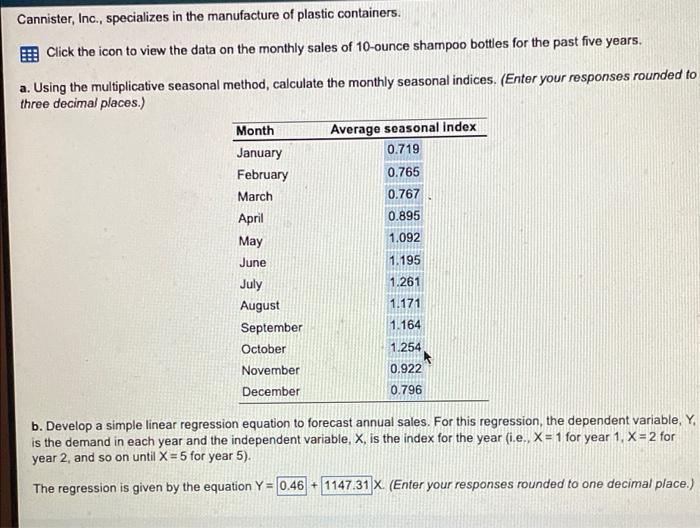 Cannister, Inc., specializes in the manufacture of plastic containers.

Click the icon to view the data on the monthly sales of 10-ounce shampoo bottles for the past five years.

a. Using the multiplicative seasonal method, calculate the monthly seasonal indices. (Enter your responses rounded to three decimal places.)

| Month | Average seasonal index |
|---|---|
| January | 0.719 |
| February | 0.765 |
| March | 0.767 |
| April | 0.895 |
| May | 1.092 |
| June | 1.195 |
| July | 1.261 |
| August | 1.171 |
| September | 1.164 |
| October | 1.254 |
| November | 0.922 |
| December | 0.796 |

b. Develop a simple linear regression equation to forecast annual sales. For this regression, the dependent variable, Y, is the demand in each year and the independent variable, X, is the index for the year (i.e., X = 1 for year 1, X = 2 for year 2, and so on until X = 5 for year 5).

The regression is given by the equation Y = 0.46 + 1147.31 X. (Enter your responses rounded to one decimal place.)